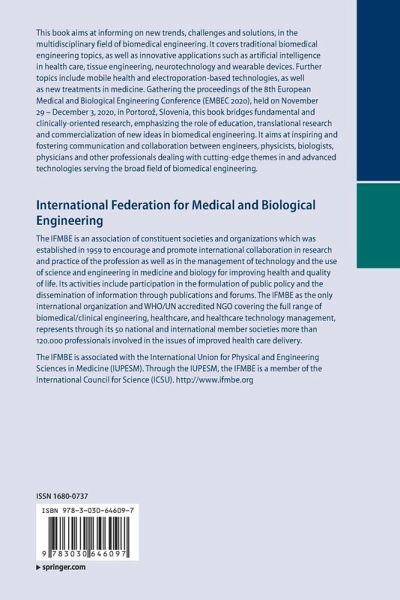 This book aims at informing on new trends, challenges and solutions, in the multidisciplinary field of biomedical engineering. It covers traditional biomedical engineering topics, as well as innovative applications such as artificial intelligence in health care, tissue engineering, neurotechnology and wearable devices. Further topics include mobile health and electroporation-based technologies, as well as new treatments in medicine. Gathering the proceedings of the 8th European Medical and Biological Engineering Conference (EMBEC 2020), held on November 29 – December 3, 2020, in Portorož, Slovenia, this book bridges fundamental and clinically-oriented research, emphasizing the role of education, translational research and commercialization of new ideas in biomedical engineering. It aims at inspiring and fostering communication and collaboration between engineers, physicists, biologists, physicians and other professionals dealing with cutting-edge themes in and advanced technologies serving the broad field of biomedical engineering.

International Federation for Medical and Biological Engineering

The IFMBE is an association of constituent societies and organizations which was established in 1959 to encourage and promote international collaboration in research and practice of the profession as well as in the management of technology and the use of science and engineering in medicine and biology for improving health and quality of life. Its activities include participation in the formulation of public policy and the dissemination of information through publications and forums. The IFMBE as the only international organization and WHO/UN accredited NGO covering the full range of biomedical/clinical engineering, healthcare, and healthcare technology management, represents through its 50 national and international member societies more than 120.000 professionals involved in the issues of improved health care delivery.

The IFMBE is associated with the International Union for Physical and Engineering Sciences in Medicine (IUPESM). Through the IUPESM, the IFMBE is a member of the International Council for Science (ICSU). http://www.ifmbe.org

ISSN 1680-0737

ISBN 978-3-030-64609-7

9 783030 646097

▸ springer.com